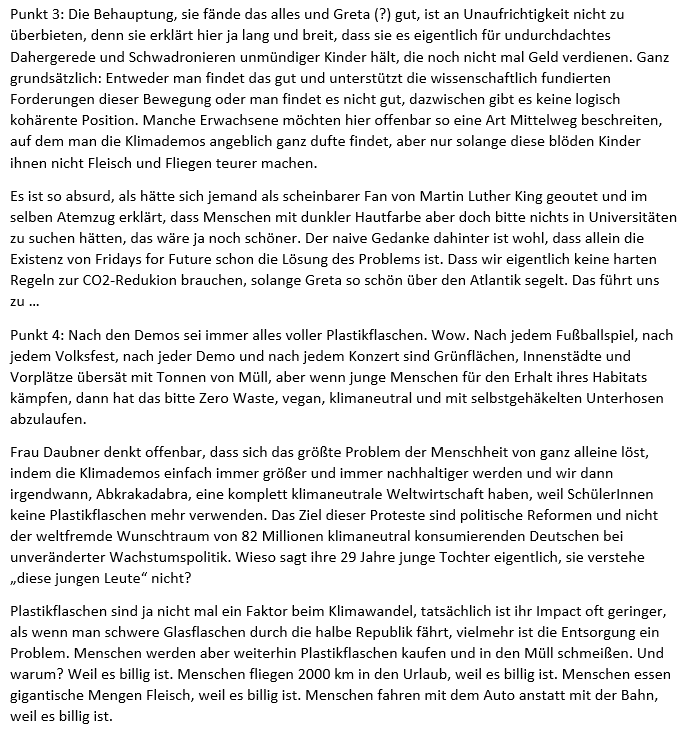 Punkt 3: Die Behauptung, sie fände das alles und Greta (?) gut, ist an Unaufrichtigkeit nicht zu überbieten, denn sie erklärt hier ja lang und breit, dass sie es eigentlich für undurchdachtes Dahergerede und Schwadronieren unmündiger Kinder hält, die noch nicht mal Geld verdienen. Ganz grundsätzlich: Entweder man findet das gut und unterstützt die wissenschaftlich fundierten Forderungen dieser Bewegung oder man findet es nicht gut, dazwischen gibt es keine logisch kohärente Position. Manche Erwachsene möchten hier offenbar so eine Art Mittelweg beschreiten, auf dem man die Klimademos angeblich ganz dufte findet, aber nur solange diese blöden Kinder ihnen nicht Fleisch und Fliegen teurer machen.

Es ist so absurd, als hätte sich jemand als scheinbarer Fan von Martin Luther King geoutet und im selben Atemzug erklärt, dass Menschen mit dunkler Hautfarbe aber doch bitte nichts in Universitäten zu suchen hätten, das wäre ja noch schöner. Der naive Gedanke dahinter ist wohl, dass allein die Existenz von Fridays for Future schon die Lösung des Problems ist. Dass wir eigentlich keine harten Regeln zur CO2-Redukion brauchen, solange Greta so schön über den Atlantik segelt. Das führt uns zu …

Punkt 4: Nach den Demos sei immer alles voller Plastikflaschen. Wow. Nach jedem Fußballspiel, nach jedem Volksfest, nach jeder Demo und nach jedem Konzert sind Grünflächen, Innenstädte und Vorplätze übersät mit Tonnen von Müll, aber wenn junge Menschen für den Erhalt ihres Habitats kämpfen, dann hat das bitte Zero Waste, vegan, klimaneutral und mit selbstgehäkelten Unterhosen abzulaufen.

Frau Daubner denkt offenbar, dass sich das größte Problem der Menschheit von ganz alleine löst, indem die Klimademos einfach immer größer und immer nachhaltiger werden und wir dann irgendwann, Abkrakadabra, eine komplett klimaneutrale Weltwirtschaft haben, weil SchülerInnen keine Plastikflaschen mehr verwenden. Das Ziel dieser Proteste sind politische Reformen und nicht der weltfremde Wunschtraum von 82 Millionen klimaneutral konsumierenden Deutschen bei unveränderter Wachstumspolitik. Wieso sagt ihre 29 Jahre junge Tochter eigentlich, sie verstehe „diese jungen Leute“ nicht?

Plastikflaschen sind ja nicht mal ein Faktor beim Klimawandel, tatsächlich ist ihr Impact oft geringer, als wenn man schwere Glasflaschen durch die halbe Republik fährt, vielmehr ist die Entsorgung ein Problem. Menschen werden aber weiterhin Plastikflaschen kaufen und in den Müll schmeißen. Und warum? Weil es billig ist. Menschen fliegen 2000 km in den Urlaub, weil es billig ist. Menschen essen gigantische Mengen Fleisch, weil es billig ist. Menschen fahren mit dem Auto anstatt mit der Bahn, weil es billig ist.